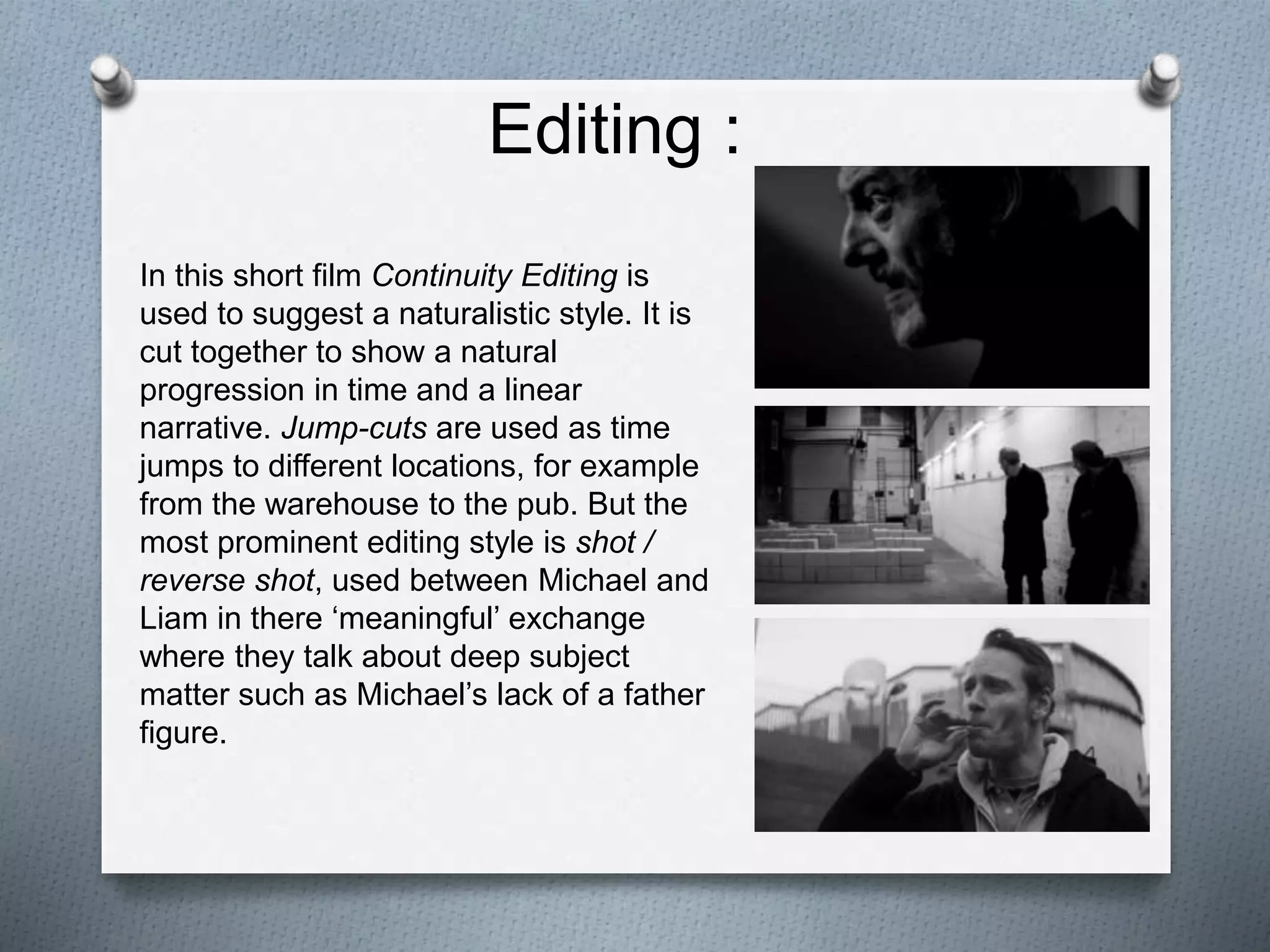 Editing :

In this short film Continuity Editing is used to suggest a naturalistic style. It is cut together to show a natural progression in time and a linear narrative. Jump-cuts are used as time jumps to different locations, for example from the warehouse to the pub. But the most prominent editing style is shot / reverse shot, used between Michael and Liam in there 'meaningful' exchange where they talk about deep subject matter such as Michael's lack of a father figure.